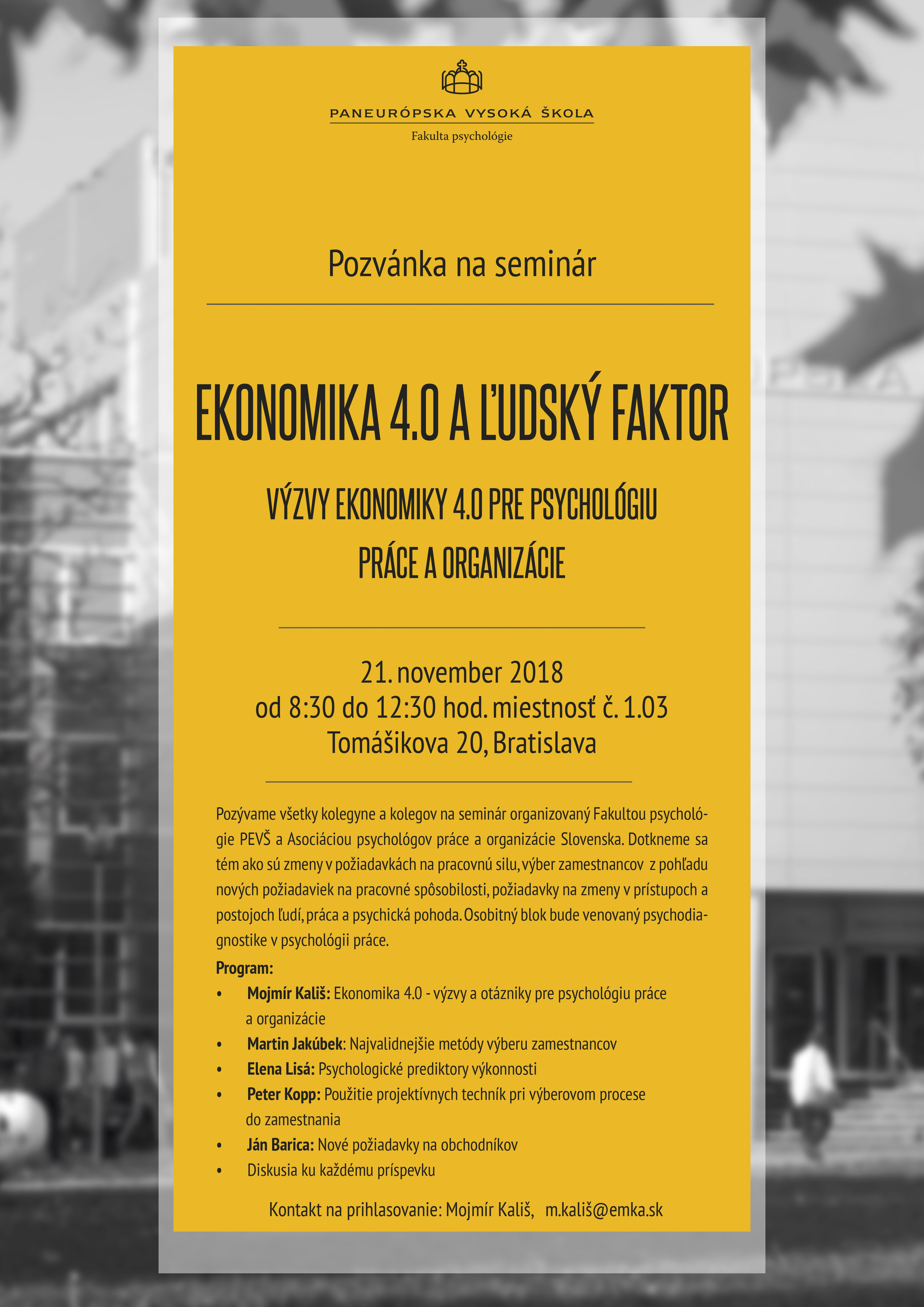 PANEURÓPSKA VYSOKÁ ŠKOLA
Fakulta psychológie

Pozvánka na seminár

EKONOMIKA 4.0 A ĽUDSKÝ FAKTOR

VÝZVY EKONOMIKY 4.0 PRE PSYCHOLÓGIU PRÁCE A ORGANIZÁCIE

21. november 2018
od 8:30 do 12:30 hod. miestnosť č. 1.03
Tomášikova 20, Bratislava

Pozývame všetky kolegyne a kolegov na seminár organizovaný Fakultou psychológie PEVŠ a Asociáciou psychológov práce a organizácie Slovenska. Dotkneme sa tém ako sú zmeny v požiadavkách na pracovnú silu, výber zamestnancov z pohľadu nových požiadaviek na pracovné spôsobilosti, požiadavky na zmeny v prístupoch a postojoch ľudí, práca a psychická pohoda. Osobitný blok bude venovaný psychodiagnostike v psychológii práce.

Program:
• Mojmír Kališ: Ekonomika 4.0 - výzvy a otázniky pre psychológiu práce a organizácie
• Martin Jakúbek: Najvalidnejšie metódy výberu zamestnancov
• Elena Lisá: Psychologické prediktory výkonnosti
• Peter Kopp: Použitie projektívnych techník pri výberovom procese do zamestnania
• Ján Barica: Nové požiadavky na obchodníkov
• Diskusia ku každému príspevku

Kontakt na prihlasovanie: Mojmír Kališ, m.kališ@emka.sk